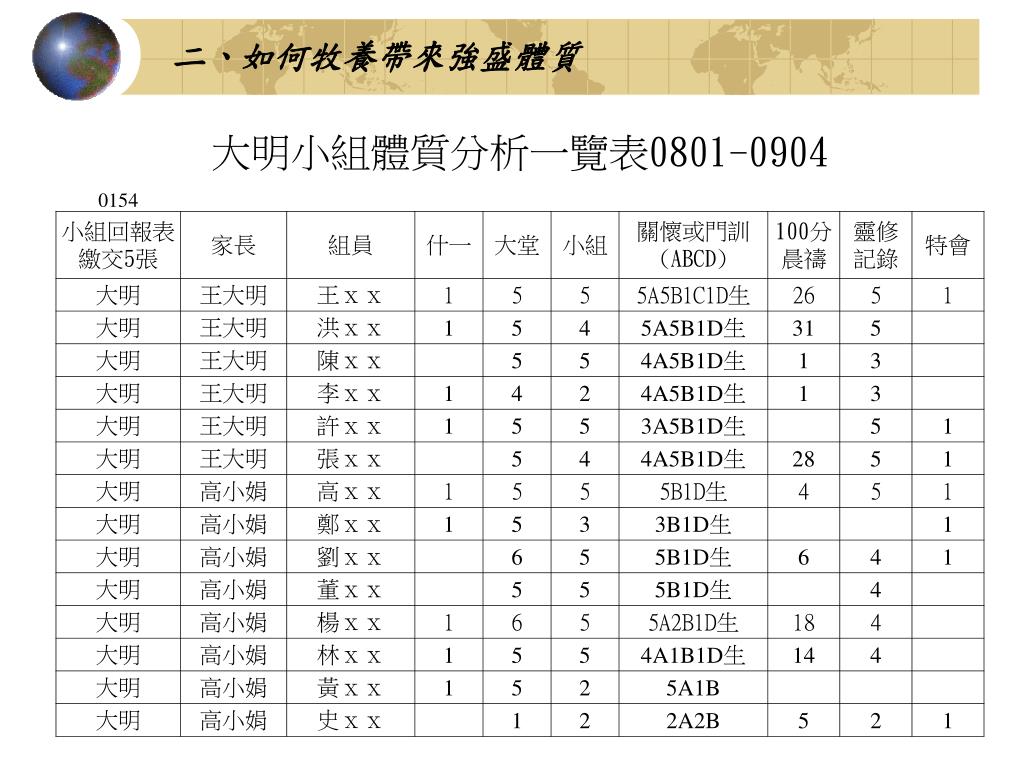 二、如何牧養帶來強盛體質

大明小組體質分析一覽表0801-0904

0154

| 小組回報表繳交5張 | 家長 | 組員 | 什一 | 大堂 | 小組 | 關懷或門訓(ABCD) | 100分晨禱 | 靈修記錄 | 特會 |
|---|---|---|---|---|---|---|---|---|---|
| 大明 | 王大明 | 王ｘｘ | 1 | 5 | 5 | 5A5B1C1D生 | 26 | 5 | 1 |
| 大明 | 王大明 | 洪ｘｘ | 1 | 5 | 4 | 5A5B1D生 | 31 | 5 | |
| 大明 | 王大明 | 陳ｘｘ | | 5 | 5 | 4A5B1D生 | 1 | 3 | |
| 大明 | 王大明 | 李ｘｘ | 1 | 4 | 2 | 4A5B1D生 | 1 | 3 | |
| 大明 | 王大明 | 許ｘｘ | 1 | 5 | 5 | 3A5B1D生 | | 5 | 1 |
| 大明 | 王大明 | 張ｘｘ | | 5 | 4 | 4A5B1D生 | 28 | 5 | 1 |
| 大明 | 高小娟 | 高ｘｘ | 1 | 5 | 5 | 5B1D生 | 4 | 5 | 1 |
| 大明 | 高小娟 | 鄭ｘｘ | 1 | 5 | 3 | 3B1D生 | | | 1 |
| 大明 | 高小娟 | 劉ｘｘ | | 6 | 5 | 5B1D生 | 6 | 4 | 1 |
| 大明 | 高小娟 | 董ｘｘ | | 5 | 5 | 5B1D生 | | 4 | |
| 大明 | 高小娟 | 楊ｘｘ | 1 | 6 | 5 | 5A2B1D生 | 18 | 4 | |
| 大明 | 高小娟 | 林ｘｘ | 1 | 5 | 5 | 4A1B1D生 | 14 | 4 | |
| 大明 | 高小娟 | 黃ｘｘ | 1 | 5 | 2 | 5A1B | | | |
| 大明 | 高小娟 | 史ｘｘ | | 1 | 2 | 2A2B | 5 | 2 | 1 |